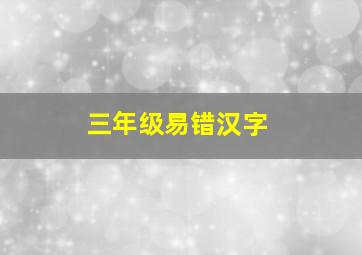 三年级易错汉字